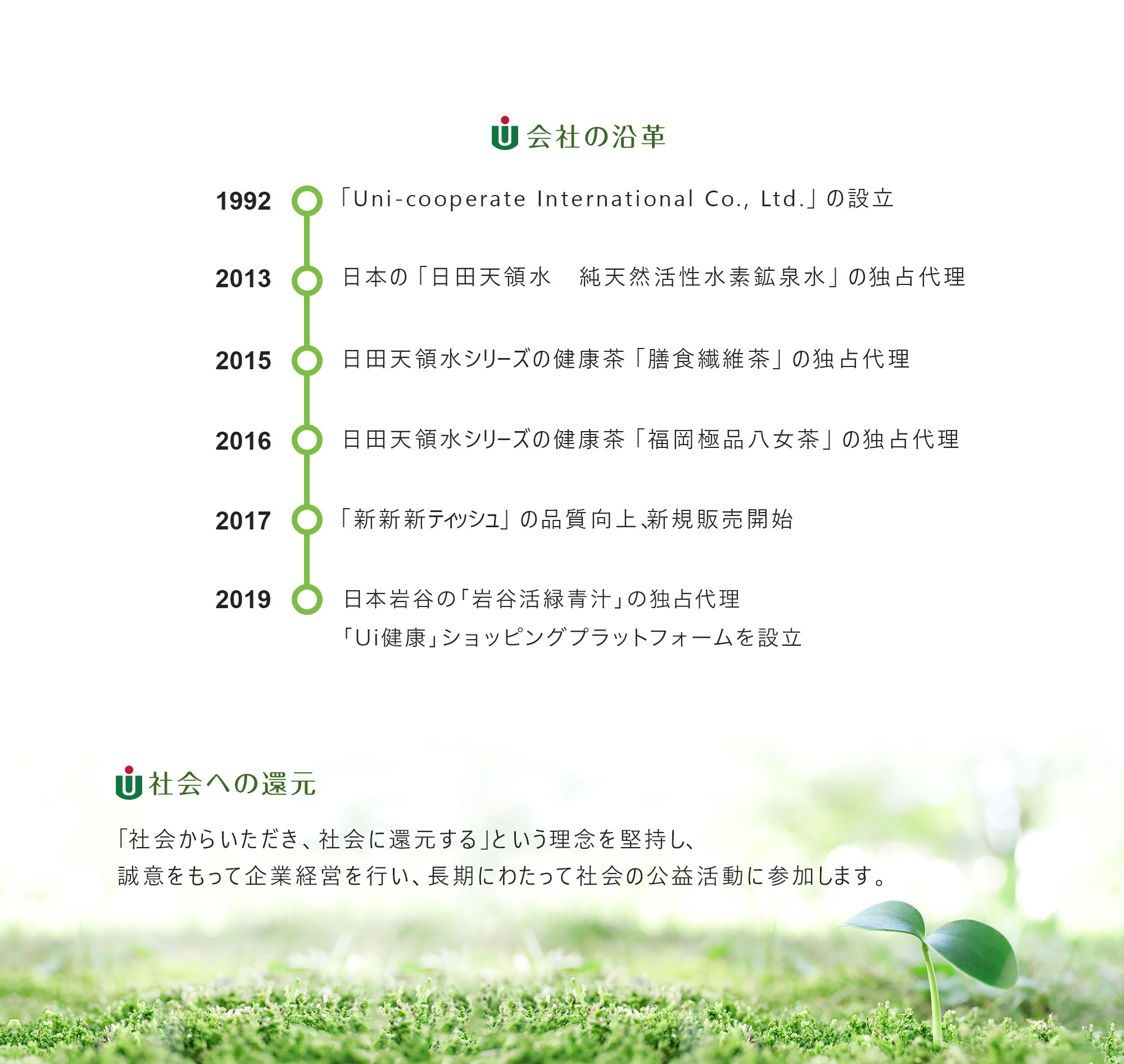 会社の沿革

1992 「Uni-cooperate International Co., Ltd.」の設立

2013 日本の「日田天領水　純天然活性水素鉱泉水」の独占代理

2015 日田天領水シリーズの健康茶「膳食繊維茶」の独占代理

2016 日田天領水シリーズの健康茶「福岡極品八女茶」の独占代理

2017 「新新新ティッシュ」の品質向上、新規販売開始

2019 日本岩谷の「岩谷活緑青汁」の独占代理
「Ui健康」ショッピングプラットフォームを設立

社会への還元

「社会からいただき、社会に還元する」という理念を堅持し、
誠意をもって企業経営を行い、長期にわたって社会の公益活動に参加します。